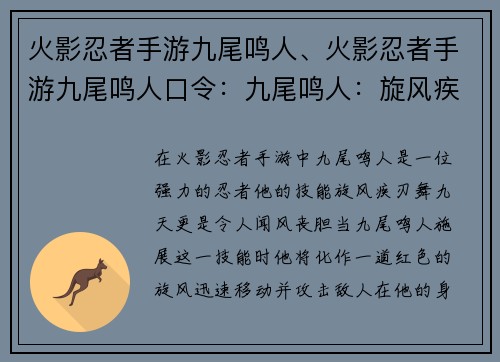 火影忍者手游九尾鸣人、火影忍者手游九尾鸣人口令：九尾鸣人：旋风疾

在火影忍者手游中九尾鸣人是一位强力的忍者他的技能旋风疾刃舞九天更是令人闻风丧胆当九尾鸣人施展这一技能时他将化作一道红色的旋风迅速移动并攻击敌人在他的身